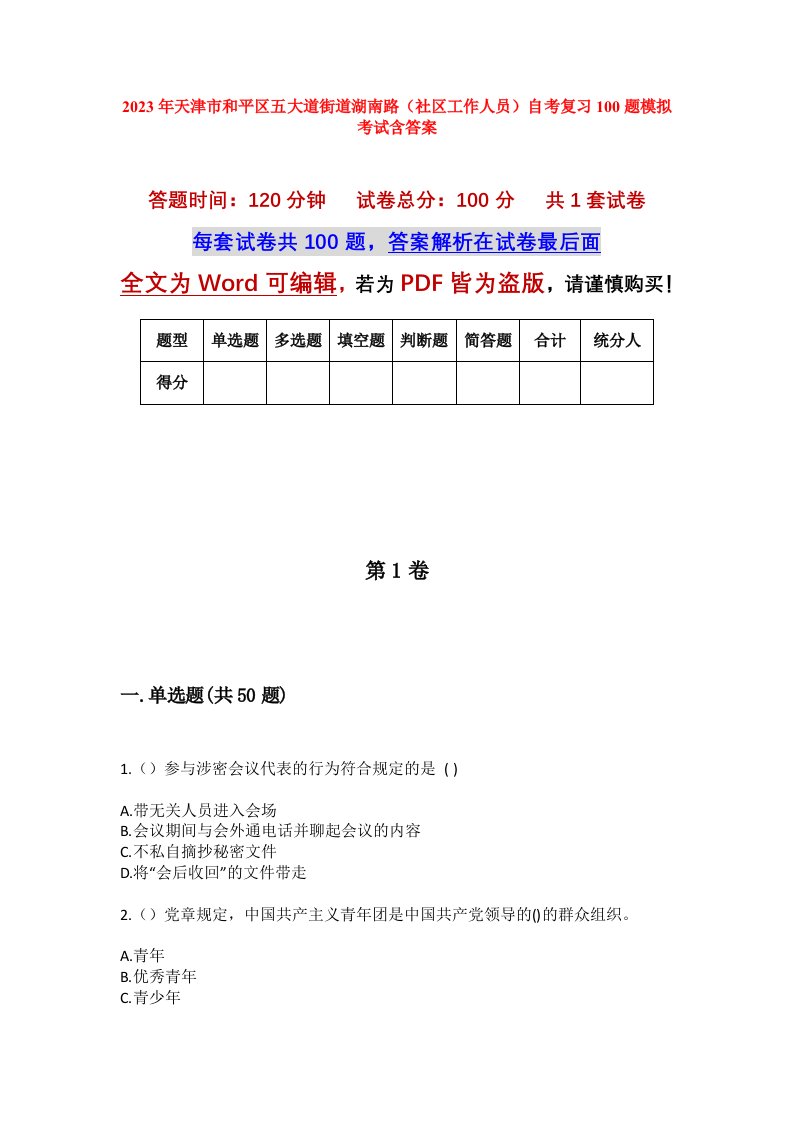 2023年天津市和平区五大道街道湖南路（社区工作人员）自考复习100题模拟考试含答案

答题时间：120分钟　　试卷总分：100分　　共1套试卷

每套试卷共100题，答案解析在试卷最后面

全文为Word可编辑，若为PDF皆为盗版，请谨慎购买！

| 题型 | 单选题 | 多选题 | 填空题 | 判断题 | 简答题 | 合计 | 统分人 |
|---|---|---|---|---|---|---|---|
| 得分 | | | | | | | |

第1卷

一.单选题(共50题)

1.（）参与涉密会议代表的行为符合规定的是 ( )

A.带无关人员进入会场
B.会议期间与会外通电话并聊起会议的内容
C.不私自摘抄秘密文件
D.将“会后收回”的文件带走

2.（）党章规定，中国共产主义青年团是中国共产党领导的()的群众组织。

A.青年
B.优秀青年
C.青少年